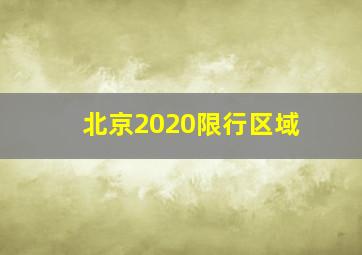 北京2020限行区域